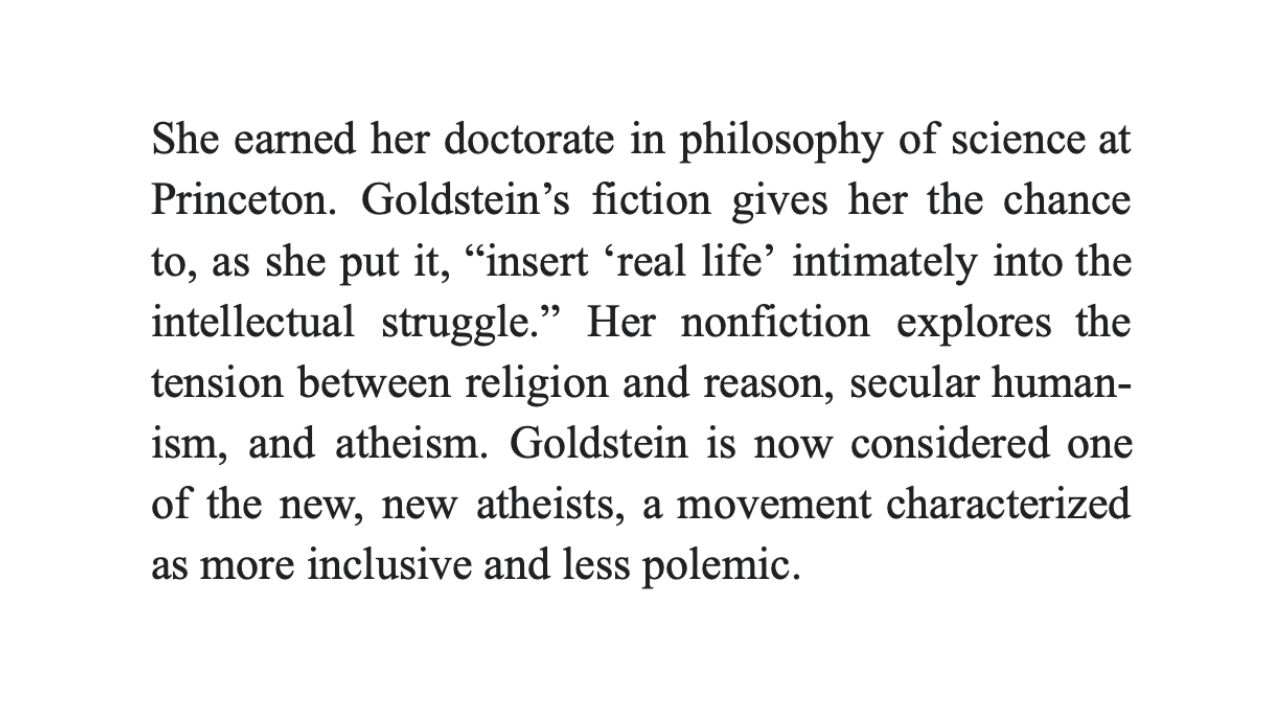 She earned her doctorate in philosophy of science at Princeton. Goldstein's fiction gives her the chance to, as she put it, "insert 'real life' intimately into the intellectual struggle." Her nonfiction explores the tension between religion and reason, secular humanism, and atheism. Goldstein is now considered one of the new, new atheists, a movement characterized as more inclusive and less polemic.